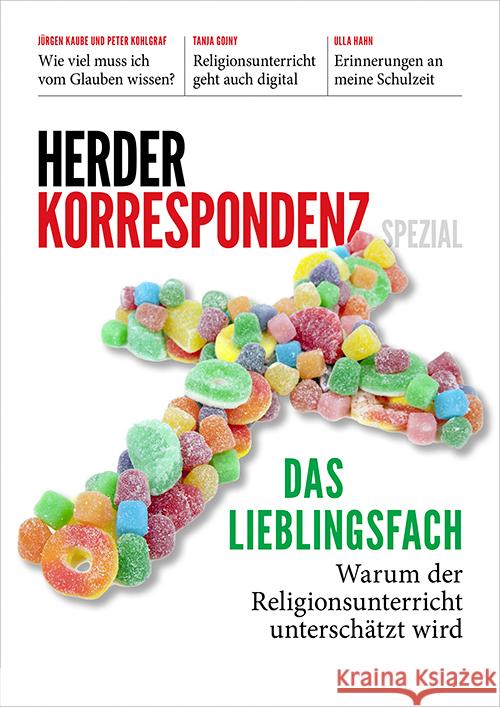 JÜRGEN KAUBE UND PETER KOHLGRAF
Wie viel muss ich vom Glauben wissen?

TANJA GOJNY
Religionsunterricht geht auch digital

ULLA HAHN
Erinnerungen an meine Schulzeit

HERDER
KORRESPONDENZ SPEZIAL

DAS LIEBLINGSFACH
Warum der Religionsunterricht unterschätzt wird